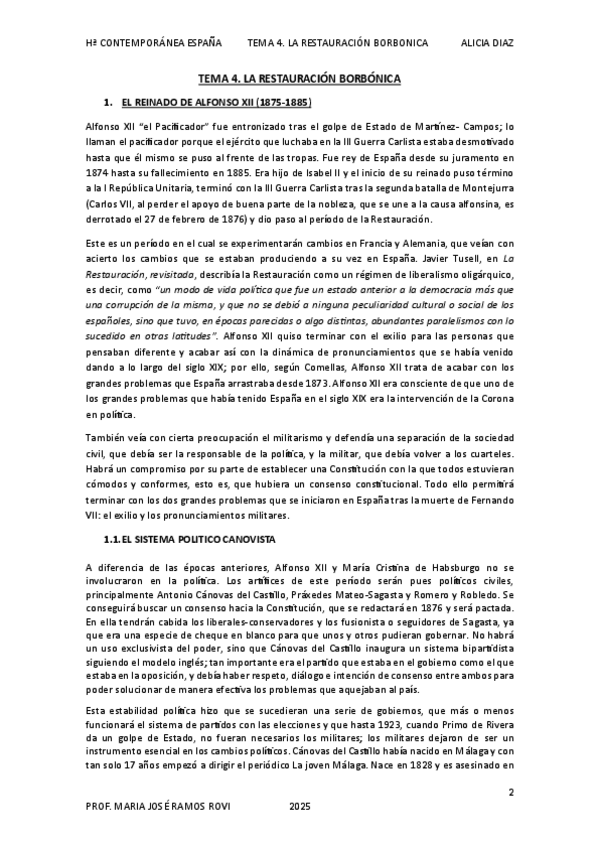 Hª CONTEMPORÁNEA ESPAÑA TEMA 4. LA RESTAURACIÓN BORBONICA ALICIA DIAZ

TEMA 4. LA RESTAURACIÓN BORBÓNICA

1. EL REINADO DE ALFONSO XII (1875-1885)

Alfonso XII "el Pacificador" fue entronizado tras el golpe de Estado de Martínez- Campos; lo llaman el pacificador porque el ejército que luchaba en la III Guerra Carlista estaba desmotivado hasta que él mismo se puso al frente de las tropas. Fue rey de España desde su juramento en 1874 hasta su fallecimiento en 1885. Era hijo de Isabel II y el inicio de su reinado puso término a la I República Unitaria, terminó con la III Guerra Carlista tras la segunda batalla de Montejurra (Carlos VII, al perder el apoyo de buena parte de la nobleza, que se une a la causa alfonsina, es derrotado el 27 de febrero de 1876) y dio paso al período de la Restauración.

Este es un período en el cual se experimentarán cambios en Francia y Alemania, que veían con acierto los cambios que se estaban produciendo a su vez en España. Javier Tusell, en La Restauración, revisitada, describía la Restauración como un régimen de liberalismo oligárquico, es decir, como "un modo de vida política que fue un estado anterior a la democracia más que una corrupción de la misma, y que no se debió a ninguna peculiaridad cultural o social de los españoles, sino que tuvo, en épocas parecidas o algo distintas, abundantes paralelismos con lo sucedido en otras latitudes". Alfonso XII quiso terminar con el exilio para las personas que pensaban diferente y acabar así con la dinámica de pronunciamientos que se había venido dando a lo largo del siglo XIX; por ello, según Comellas, Alfonso XII trata de acabar con los grandes problemas que España arrastraba desde 1873. Alfonso XII era consciente de que uno de los grandes problemas que había tenido España en el siglo XIX era la intervención de la Corona en política.

También veía con cierta preocupación el militarismo y defendía una separación de la sociedad civil, que debía ser la responsable de la política, y la militar, que debía volver a los cuarteles. Habrá un compromiso por su parte de establecer una Constitución con la que todos estuvieran cómodos y conformes, esto es, que hubiera un consenso constitucional. Todo ello permitirá terminar con los dos grandes problemas que se iniciaron en España tras la muerte de Fernando VII: el exilio y los pronunciamientos militares.

1.1. EL SISTEMA POLITICO CANOVISTA

A diferencia de las épocas anteriores, Alfonso XII y María Cristina de Habsburgo no se involucraron en la política. Los artífices de este período serán pues políticos civiles, principalmente Antonio Cánovas del Castillo, Práxedes Mateo-Sagasta y Romero y Robledo. Se conseguirá buscar un consenso hacia la Constitución, que se redactará en 1876 y será pactada. En ella tendrán cabida los liberales-conservadores y los fusionista o seguidores de Sagasta, ya que era una especie de cheque en blanco para que unos y otros pudieran gobernar. No habrá un uso exclusivista del poder, sino que Cánovas del Castillo inaugura un sistema bipartidista siguiendo el modelo inglés; tan importante era el partido que estaba en el gobierno como el que estaba en la oposición, y debía haber respeto, diálogo e intención de consenso entre ambos para poder solucionar de manera efectiva los problemas que aquejaban al país.

Esta estabilidad política hizo que se sucedieran una serie de gobiernos, que más o menos funcionará el sistema de partidos con las elecciones y que hasta 1923, cuando Primo de Rivera da un golpe de Estado, no fueran necesarios los militares; los militares dejaron de ser un instrumento esencial en los cambios políticos. Cánovas del Castillo había nacido en Málaga y con tan solo 17 años empezó a dirigir el periódico La joven Málaga. Nace en 1828 y es asesinado en

2

PROF. MARIA JOSÉ RAMOS ROVI 2025